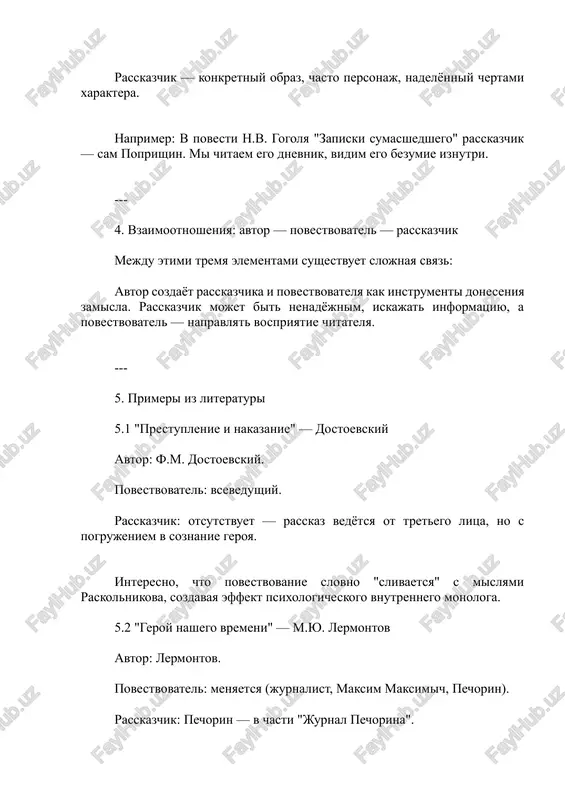 Рассказчик — конкретный образ, часто персонаж, наделённый чертами характера.

Например: В повести Н.В. Гоголя "Записки сумасшедшего" рассказчик — сам Поприщин. Мы читаем его дневник, видим его безумие изнутри.

---

4. Взаимоотношения: автор — повествователь — рассказчик

Между этими тремя элементами существует сложная связь:

Автор создаёт рассказчика и повествователя как инструменты донесения замысла. Рассказчик может быть ненадёжным, искажать информацию, а повествователь — направлять восприятие читателя.

---

5. Примеры из литературы

5.1 "Преступление и наказание" — Достоевский

Автор: Ф.М. Достоевский.

Повествователь: всеведущий.

Рассказчик: отсутствует — рассказ ведётся от третьего лица, но с погружением в сознание героя.

Интересно, что повествование словно "сливается" с мыслями Раскольникова, создавая эффект психологического внутреннего монолога.

5.2 "Герой нашего времени" — М.Ю. Лермонтов

Автор: Лермонтов.

Повествователь: меняется (журналист, Максим Максимыч, Печорин).

Рассказчик: Печорин — в части "Журнал Печорина".

FaylHub.uz